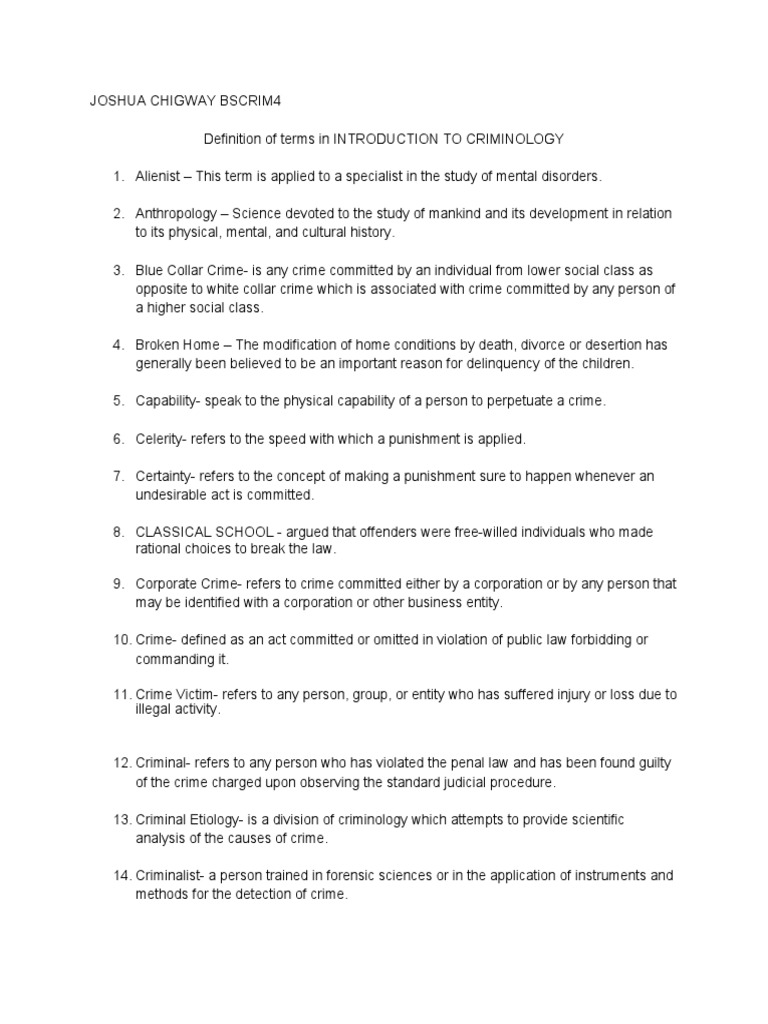 JOSHUA CHIGWAY BSCRIM4

Definition of terms in INTRODUCTION TO CRIMINOLOGY

1. Alienist – This term is applied to a specialist in the study of mental disorders.

2. Anthropology – Science devoted to the study of mankind and its development in relation to its physical, mental, and cultural history.

3. Blue Collar Crime- is any crime committed by an individual from lower social class as opposite to white collar crime which is associated with crime committed by any person of a higher social class.

4. Broken Home – The modification of home conditions by death, divorce or desertion has generally been believed to be an important reason for delinquency of the children.

5. Capability- speak to the physical capability of a person to perpetuate a crime.

6. Celerity- refers to the speed with which a punishment is applied.

7. Certainty- refers to the concept of making a punishment sure to happen whenever an undesirable act is committed.

8. CLASSICAL SCHOOL - argued that offenders were free-willed individuals who made rational choices to break the law.

9. Corporate Crime- refers to crime committed either by a corporation or by any person that may be identified with a corporation or other business entity.

10. Crime- defined as an act committed or omitted in violation of public law forbidding or commanding it.

11. Crime Victim- refers to any person, group, or entity who has suffered injury or loss due to illegal activity.

12. Criminal- refers to any person who has violated the penal law and has been found guilty of the crime charged upon observing the standard judicial procedure.

13. Criminal Etiology- is a division of criminology which attempts to provide scientific analysis of the causes of crime.

14. Criminalist- a person trained in forensic sciences or in the application of instruments and methods for the detection of crime.